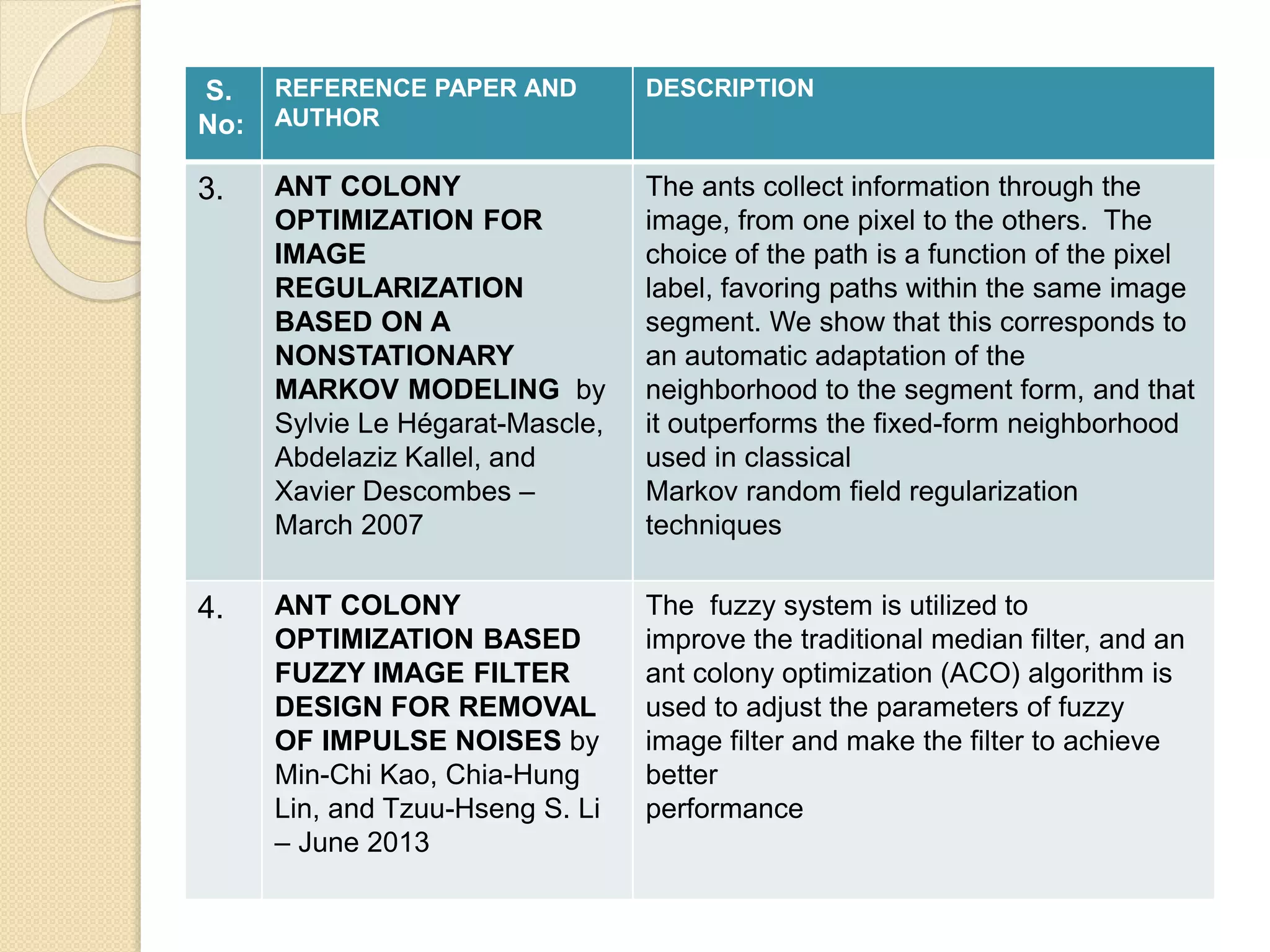 | S. No: | REFERENCE PAPER AND AUTHOR | DESCRIPTION |
|---|---|---|
| 3. | ANT COLONY OPTIMIZATION FOR IMAGE REGULARIZATION BASED ON A NONSTATIONARY MARKOV MODELING by Sylvie Le Hégarat-Mascle, Abdelaziz Kallel, and Xavier Descombes – March 2007 | The ants collect information through the image, from one pixel to the others. The choice of the path is a function of the pixel label, favoring paths within the same image segment. We show that this corresponds to an automatic adaptation of the neighborhood to the segment form, and that it outperforms the fixed-form neighborhood used in classical Markov random field regularization techniques |
| 4. | ANT COLONY OPTIMIZATION BASED FUZZY IMAGE FILTER DESIGN FOR REMOVAL OF IMPULSE NOISES by Min-Chi Kao, Chia-Hung Lin, and Tzuu-Hseng S. Li – June 2013 | The fuzzy system is utilized to improve the traditional median filter, and an ant colony optimization (ACO) algorithm is used to adjust the parameters of fuzzy image filter and make the filter to achieve better performance |